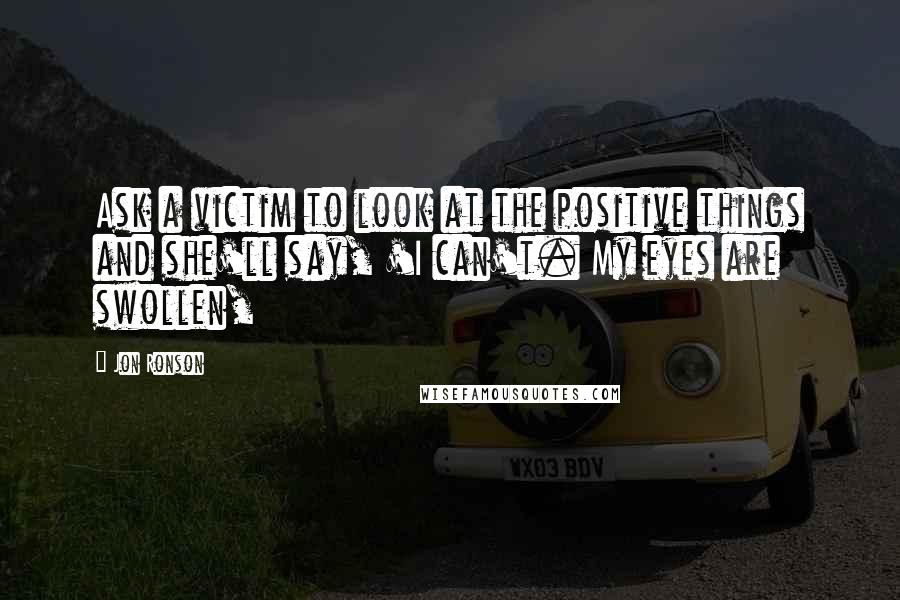 Ask a victim to look at the positive things and she'll say, 'I can't. My eyes are swollen'

- Jon Ronson

WISEFAMOUSQUOTES.COM

WX03 BDV